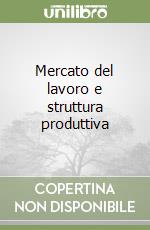 unilibro

Mercato del lavoro e struttura produttiva

COPERTINA NON DISPONIBILE